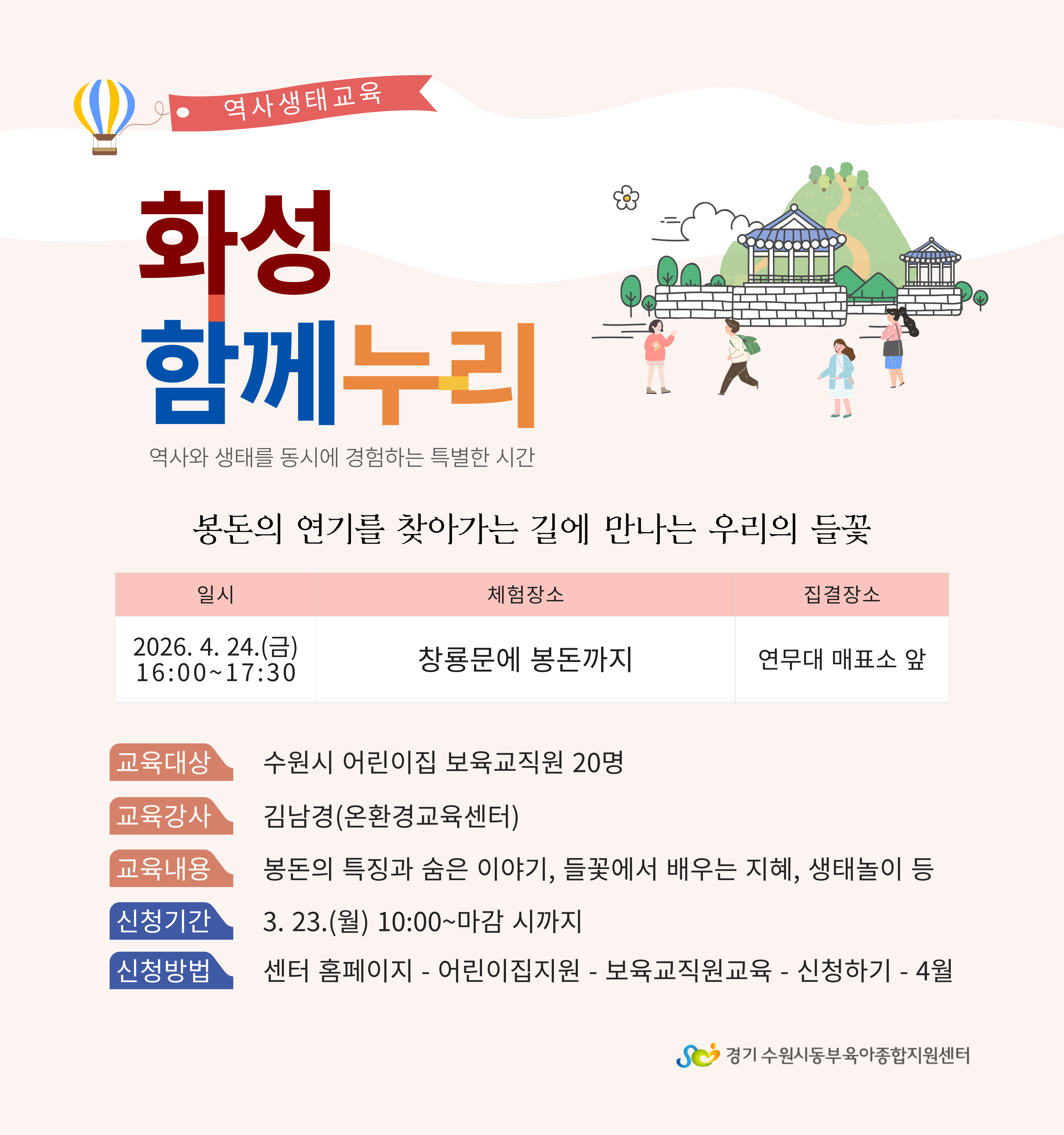 역사생태교육

화성
함께누리

역사와 생태를 동시에 경험하는 특별한 시간

봉돈의 연기를 찾아가는 길에 만나는 우리의 들꽃

| 일시 | 체험장소 | 집결장소 |
|---|---|---|
| 2026. 4. 24.(금) 16:00~17:30 | 창룡문에 봉돈까지 | 연무대 매표소 앞 |

교육대상 수원시 어린이집 보육교직원 20명

교육강사 김남경(온환경교육센터)

교육내용 봉돈의 특징과 숨은 이야기, 들꽃에서 배우는 지혜, 생태놀이 등

신청기간 3. 23.(월) 10:00~마감 시까지

신청방법 센터 홈페이지 - 어린이집지원 - 보육교직원교육 - 신청하기 - 4월

경기 수원시동부육아종합지원센터